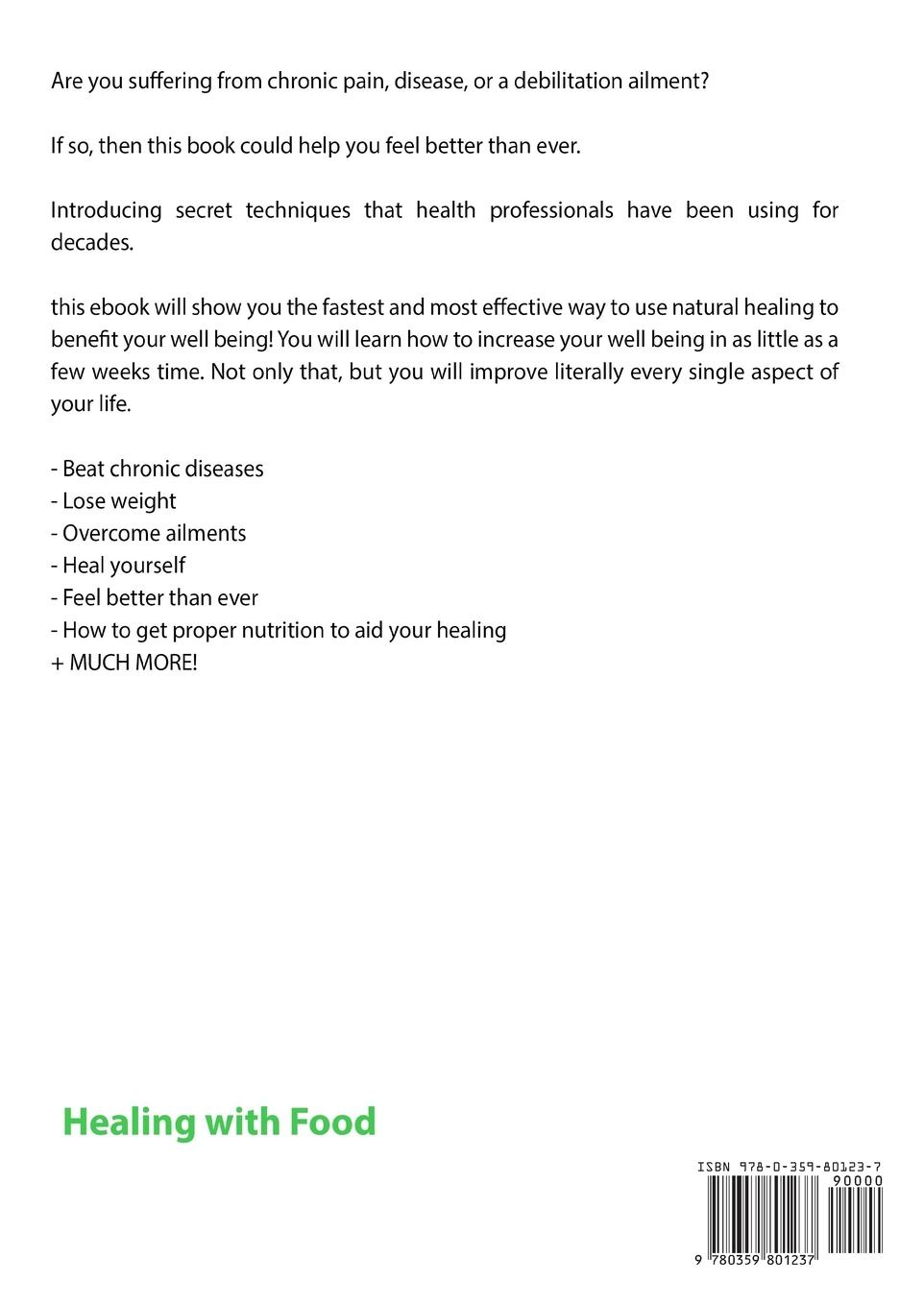 Are you suffering from chronic pain, disease, or a debilitation ailment?

If so, then this book could help you feel better than ever.

Introducing secret techniques that health professionals have been using for decades.

this ebook will show you the fastest and most effective way to use natural healing to benefit your well being! You will learn how to increase your well being in as little as a few weeks time. Not only that, but you will improve literally every single aspect of your life.

- Beat chronic diseases
- Lose weight
- Overcome ailments
- Heal yourself
- Feel better than ever
- How to get proper nutrition to aid your healing
+ MUCH MORE!

Healing with Food

ISBN 978-0-359-80123-7
90000
9 780359 801237